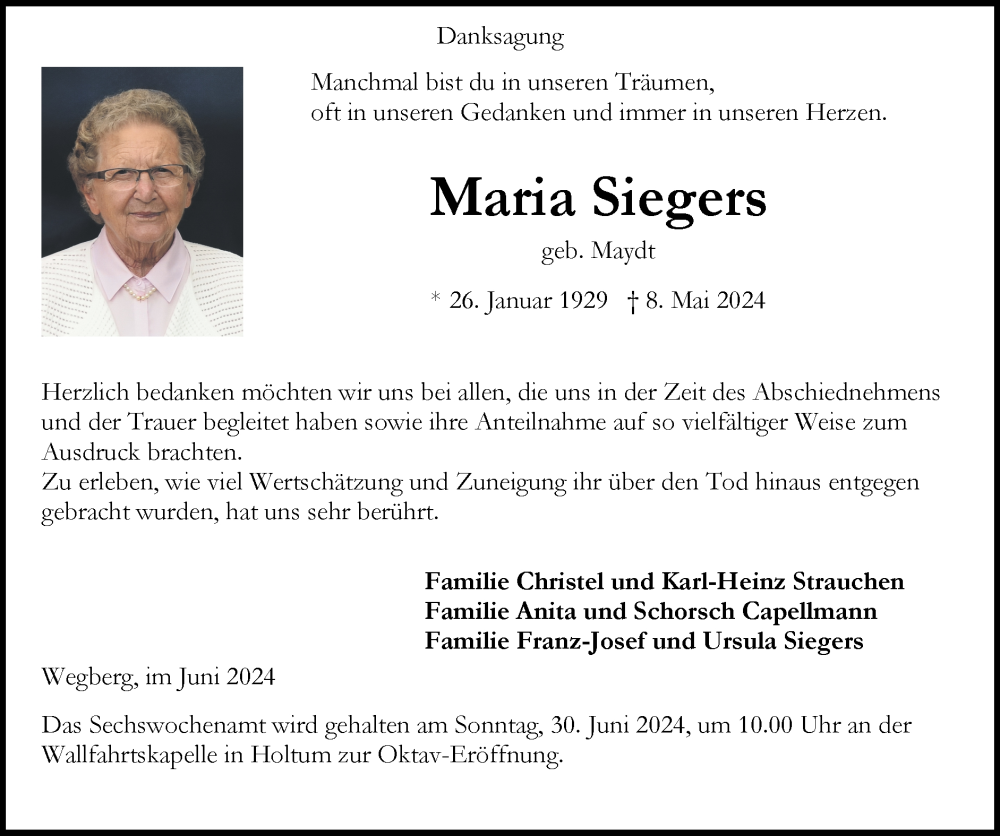 Danksagung

Manchmal bist du in unseren Träumen,
oft in unseren Gedanken und immer in unseren Herzen.

Maria Siegers

geb. Maydt

* 26. Januar 1929 † 8. Mai 2024

Herzlich bedanken möchten wir uns bei allen, die uns in der Zeit des Abschiednehmens und der Trauer begleitet haben sowie ihre Anteilnahme auf so vielfältiger Weise zum Ausdruck brachten.
Zu erleben, wie viel Wertschätzung und Zuneigung ihr über den Tod hinaus entgegen gebracht wurden, hat uns sehr berührt.

Familie Christel und Karl-Heinz Strauchen
Familie Anita und Schorsch Capellmann
Familie Franz-Josef und Ursula Siegers

Wegberg, im Juni 2024

Das Sechswochenamt wird gehalten am Sonntag, 30. Juni 2024, um 10.00 Uhr an der Wallfahrtskapelle in Holtum zur Oktav-Eröffnung.